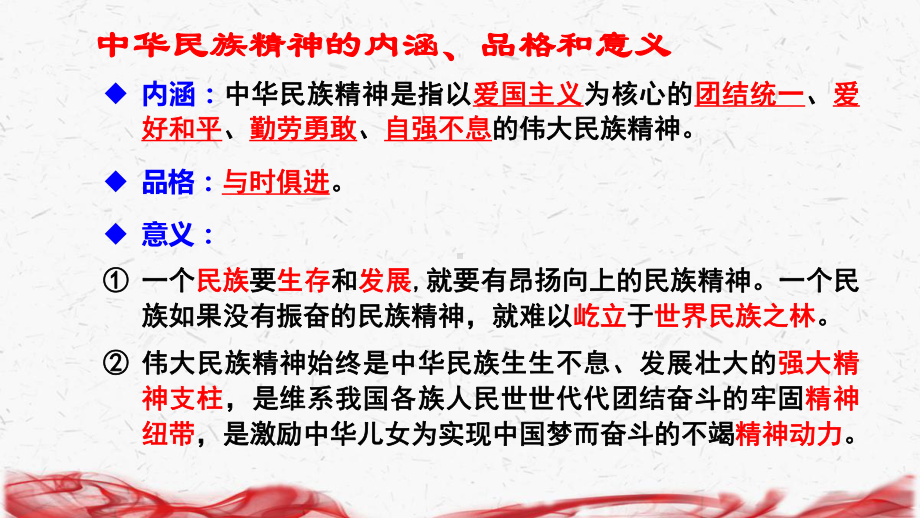 中华民族精神的内涵、品格和意义

◆ 内涵：中华民族精神是指以爱国主义为核心的团结统一、爱好和平、勤劳勇敢、自强不息的伟大民族精神。

◆ 品格：与时俱进。

◆ 意义：

① 一个民族要生存和发展，就要有昂扬向上的民族精神。一个民族如果没有振奋的民族精神，就难以屹立于世界民族之林。

② 伟大民族精神始终是中华民族生生不息、发展壮大的强大精神支柱，是维系我国各族人民世世代代团结奋斗的牢固精神纽带，是激励中华儿女为实现中国梦而奋斗的不竭精神动力。